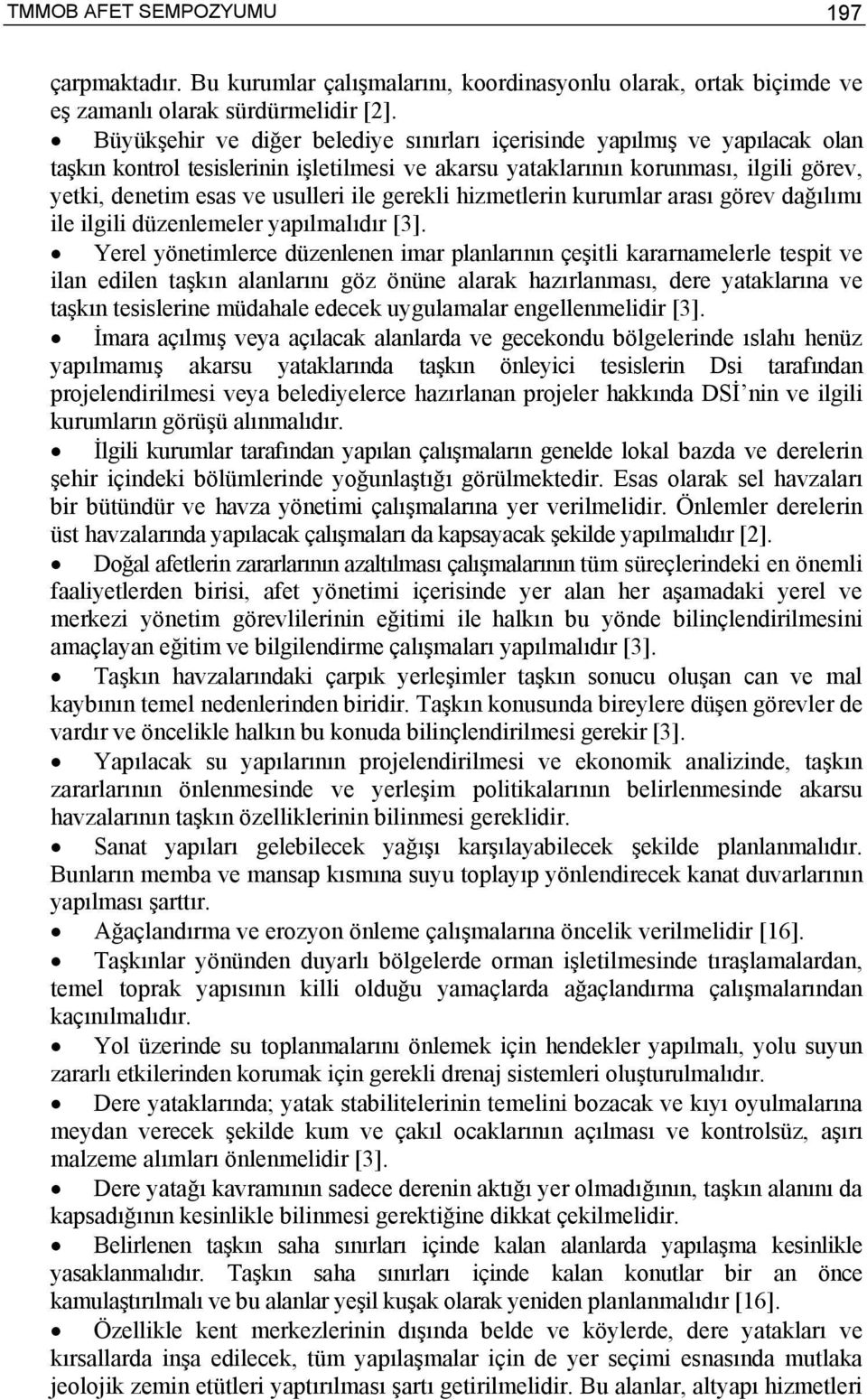 TMMOB AFET SEMPOZYUMU 197

çarpmaktadır. Bu kurumlar çalışmalarını, koordinasyonlu olarak, ortak biçimde ve eş zamanlı olarak sürdürmelidir [2].

• Büyükşehir ve diğer belediye sınırları içerisinde yapılmış ve yapılacak olan taşkın kontrol tesislerinin işletilmesi ve akarsu yataklarının korunması, ilgili görev, yetki, denetim esas ve usulleri ile gerekli hizmetlerin kurumlar arası görev dağılımı ile ilgili düzenlemeler yapılmalıdır [3].

• Yerel yönetimlerce düzenlenen imar planlarının çeşitli kararnamelerle tespit ve ilan edilen taşkın alanlarını göz önüne alarak hazırlanması, dere yataklarına ve taşkın tesislerine müdahale edecek uygulamalar engellenmelidir [3].

• İmara açılmış veya açılacak alanlarda ve gecekondu bölgelerinde ıslahı henüz yapılmamış akarsu yataklarında taşkın önleyici tesislerin Dsi tarafından projelendirilmesi veya belediyelerce hazırlanan projeler hakkında DSİ'nin ve ilgili kurumların görüşü alınmalıdır.

• İlgili kurumlar tarafından yapılan çalışmaların genelde lokal bazda ve derelerin şehir içindeki bölümlerinde yoğunlaştığı görülmektedir. Esas olarak sel havzaları bir bütündür ve havza yönetimi çalışmalarına yer verilmelidir. Önlemler derelerin üst havzalarında yapılacak çalışmaları da kapsayacak şekilde yapılmalıdır [2].

• Doğal afetlerin zararlarının azaltılması çalışmalarının tüm süreçlerindeki en önemli faaliyetlerden birisi, afet yönetimi içerisinde yer alan her aşamadaki yerel ve merkezi yönetim görevlilerinin eğitimi ile halkın bu yönde bilinçlendirilmesini amaçlayan eğitim ve bilgilendirme çalışmaları yapılmalıdır [3].

• Taşkın havzalarındaki çarpık yerleşimler taşkın sonucu oluşan can ve mal kaybının temel nedenlerinden biridir. Taşkın konusunda bireylere düşen görevler de vardır ve öncelikle halkın bu konuda bilinçlendirilmesi gerekir [3].

• Yapılacak su yapılarının projelendirilmesi ve ekonomik analizinde, taşkın zararlarının önlenmesinde ve yerleşim politikalarının belirlenmesinde akarsu havzalarının taşkın özelliklerinin bilinmesi gereklidir.

• Sanat yapıları gelebilecek yağışı karşılayabilecek şekilde planlanmalıdır. Bunların memba ve mansap kısmına suyu toplayıp yönlendirecek kanat duvarlarının yapılması şarttır.

• Ağaçlandırma ve erozyon önleme çalışmalarına öncelik verilmelidir [16].

• Taşkınlar yönünden duyarlı bölgelerde orman işletilmesinde tıraşlamalardan, temel toprak yapısının killi olduğu yamaçlarda ağaçlandırma çalışmalarından kaçınılmalıdır.

• Yol üzerinde su toplanmalarını önlemek için hendekler yapılmalı, yolu suyun zararlı etkilerinden korumak için gerekli drenaj sistemleri oluşturulmalıdır.

• Dere yataklarında; yatak stabilitelerinin temelini bozacak ve kıyı oyulmalarına meydan verecek şekilde kum ve çakıl ocaklarının açılması ve kontrolsüz, aşırı malzeme alımları önlenmelidir [3].

• Dere yatağı kavramının sadece derenin aktığı yer olmadığının, taşkın alanını da kapsadığının kesinlikle bilinmesi gerektiğine dikkat çekilmelidir.

• Belirlenen taşkın saha sınırları içinde kalan alanlarda yapılaşma kesinlikle yasaklanmalıdır. Taşkın saha sınırları içinde kalan konutlar bir an önce kamulaştırılmalı ve bu alanlar yeşil kuşak olarak yeniden planlanmalıdır [16].

• Özellikle kent merkezlerinin dışında belde ve köylerde, dere yatakları ve kırsallarda inşa edilecek, tüm yapılaşmalar için de yer seçimi esnasında mutlaka jeolojik zemin etütleri yaptırılması şartı getirilmelidir. Bu alanlar, altyapı hizmetleri